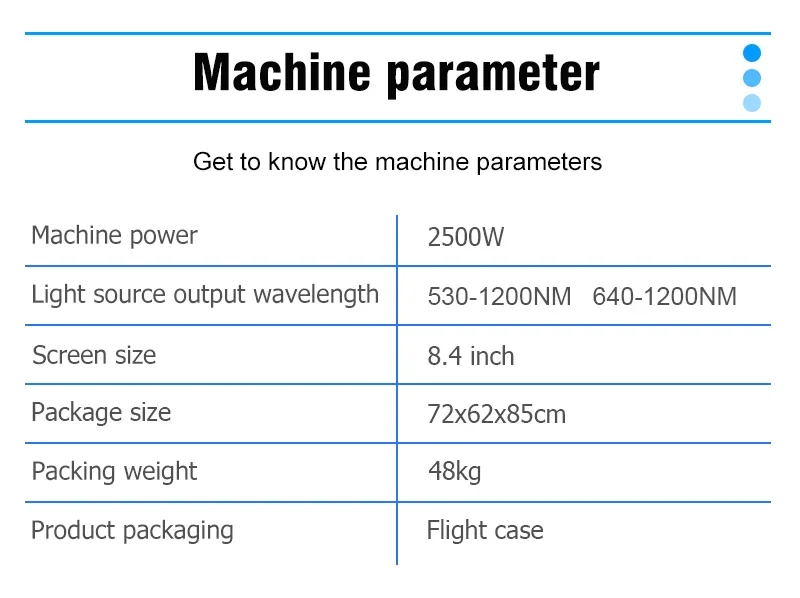 Machine parameter

Get to know the machine parameters

| Machine power | 2500W |
|---|---|
| Light source output wavelength | 530-1200NM 640-1200NM |
| Screen size | 8.4 inch |
| Package size | 72x62x85cm |
| Packing weight | 48kg |
| Product packaging | Flight case |